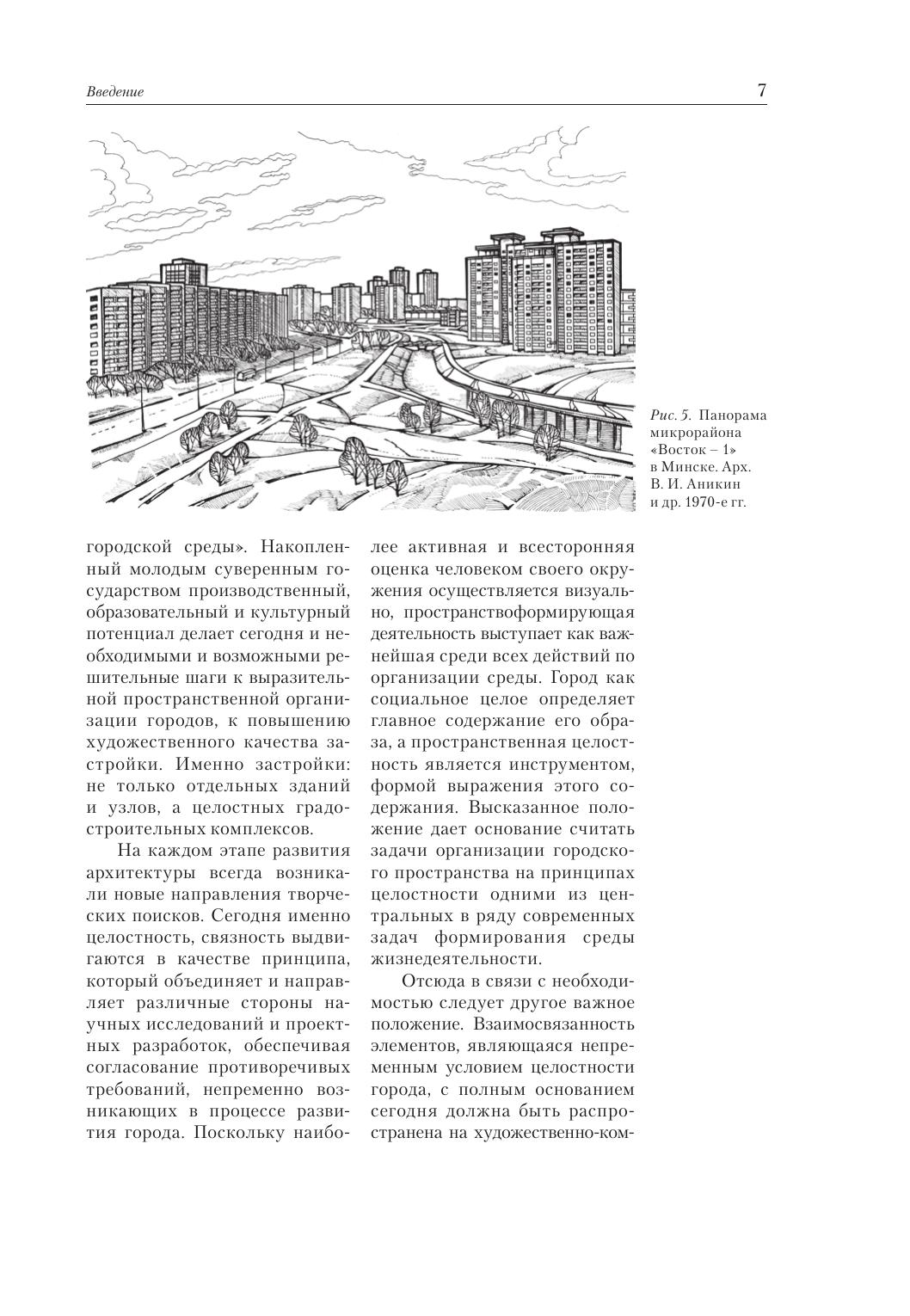 Введение 7

Рис. 5. Панорама микрорайона «Восток – 1» в Минске. Арх. В. И. Аникин и др. 1970-е гг.

городской среды». Накопленный молодым суверенным государством производственный, образовательный и культурный потенциал делает сегодня и необходимыми и возможными решительные шаги к выразительной пространственной организации городов, к повышению художественного качества застройки. Именно застройки: не только отдельных зданий и узлов, а целостных градостроительных комплексов.

На каждом этапе развития архитектуры всегда возникали новые направления творческих поисков. Сегодня именно целостность, связность выдвигаются в качестве принципа, который объединяет и направляет различные стороны научных исследований и проектных разработок, обеспечивая согласование противоречивых требований, непременно возникающих в процессе развития города. Поскольку наиболее активная и всесторонняя оценка человеком своего окружения осуществляется визуально, пространствоформирующая деятельность выступает как важнейшая среди всех действий по организации среды. Город как социальное целое определяет главное содержание его образа, а пространственная целостность является инструментом, формой выражения этого содержания. Высказанное положение дает основание считать задачи организации городского пространства на принципах целостности одними из центральных в ряду современных задач формирования среды жизнедеятельности.

Отсюда в связи с необходимостью следует другое важное положение. Взаимосвязанность элементов, являющаяся непременным условием целостности города, с полным основанием сегодня должна быть распространена на художественно-ком-